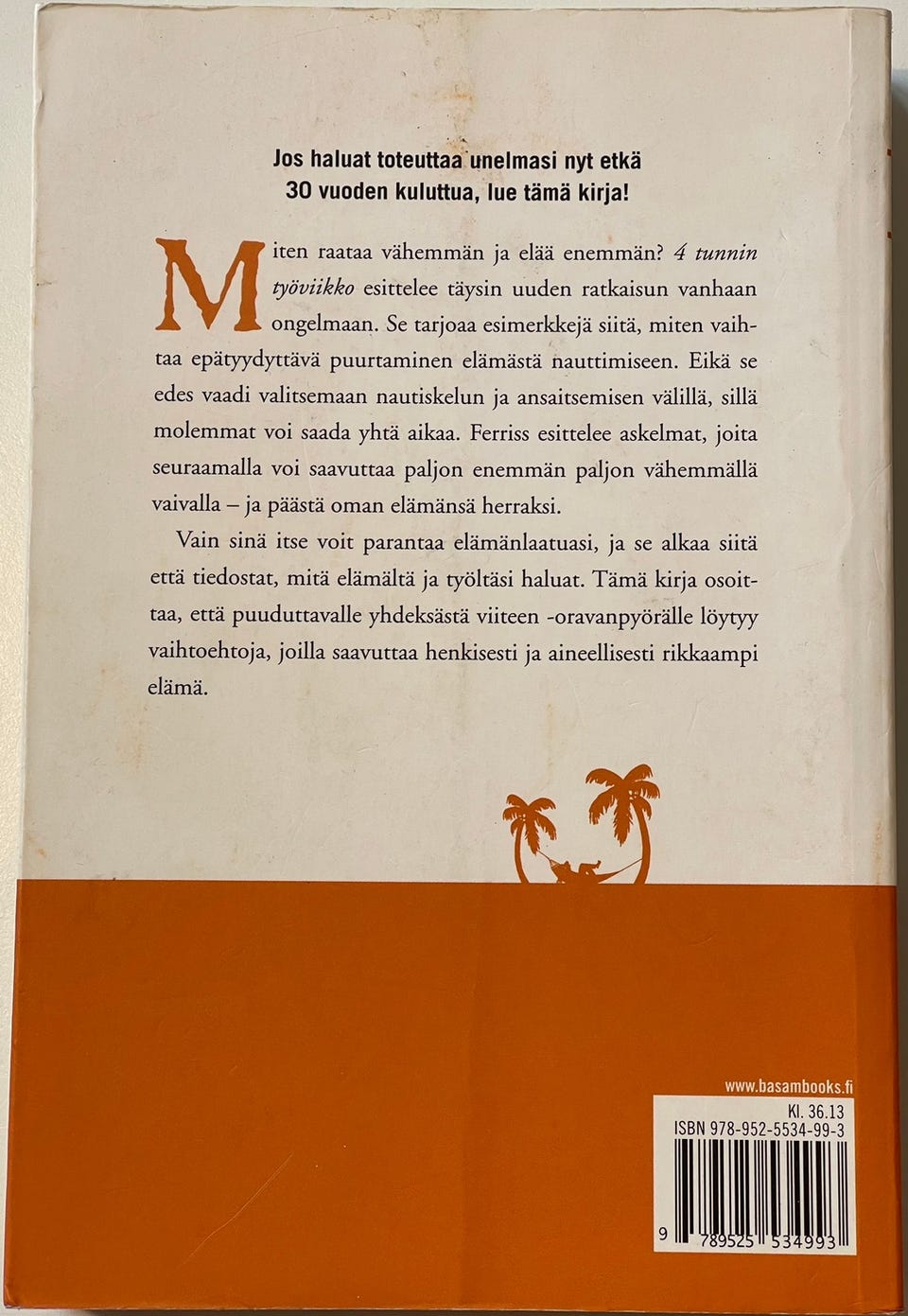 Jos haluat toteuttaa unelmasi nyt etkä 30 vuoden kuluttua, lue tämä kirja!

Miten raataa vähemmän ja elää enemmän? 4 tunnin työviikko esittelee täysin uuden ratkaisun vanhaan ongelmaan. Se tarjoaa esimerkkejä siitä, miten vaihtaa epätyydyttävä puurtaminen elämästä nauttimiseen. Eikä se edes vaadi valitsemaan nautiskelun ja ansaitsemisen välillä, sillä molemmat voi saada yhtä aikaa. Ferriss esittelee askelmat, joita seuraamalla voi saavuttaa paljon enemmän paljon vähemmällä vaivalla – ja päästä oman elämänsä herraksi.

Vain sinä itse voit parantaa elämänlaatuasi, ja se alkaa siitä että tiedostat, mitä elämältä ja työltäsi haluat. Tämä kirja osoittaa, että puuduttavalle yhdeksästä viiteen -oravanpyörälle löytyy vaihtoehtoja, joilla saavuttaa henkisesti ja aineellisesti rikkaampi elämä.

www.basambooks.fi

Kl. 36.13
ISBN 978-952-5534-99-3

9 789525 534993